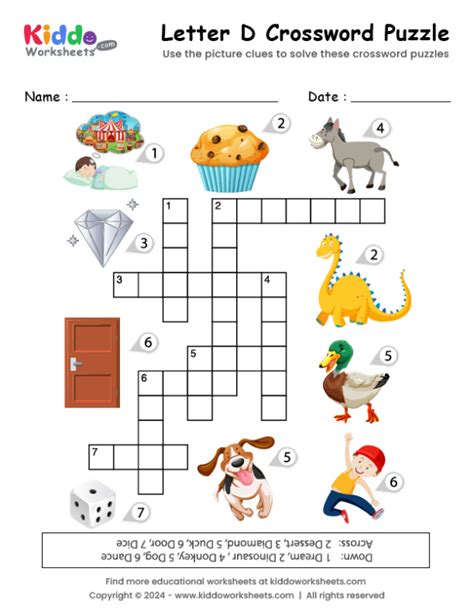 Kiddo Worksheets .com

Letter D Crossword Puzzle

Use the picture clues to solve these crossword puzzles

Name : ______________________ Date : ____________

1 2 4 3 2 6 5 5 6 7

1 2 3 4 5 6 7

Across: 2 Dessert, 3 Diamond, 5 Duck, 6 Door, 7 Dice
Down: 1 Dream, 2 Dinosaur , 4 Donkey, 5 Dog, 6 Dance

Find more educational worksheets at kiddoworksheets.com

Copyright © 2024 - www.kiddoworksheets.com | All rights reserved